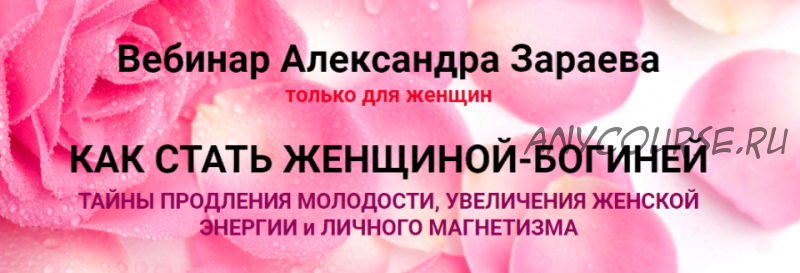 Вебинар Александра Зараева
только для женщин

ANYCOURSE.RU

КАК СТАТЬ ЖЕНЩИНОЙ-БОГИНЕЙ
ТАЙНЫ ПРОДЛЕНИЯ МОЛОДОСТИ, УВЕЛИЧЕНИЯ ЖЕНСКОЙ ЭНЕРГИИ и ЛИЧНОГО МАГНЕТИЗМА